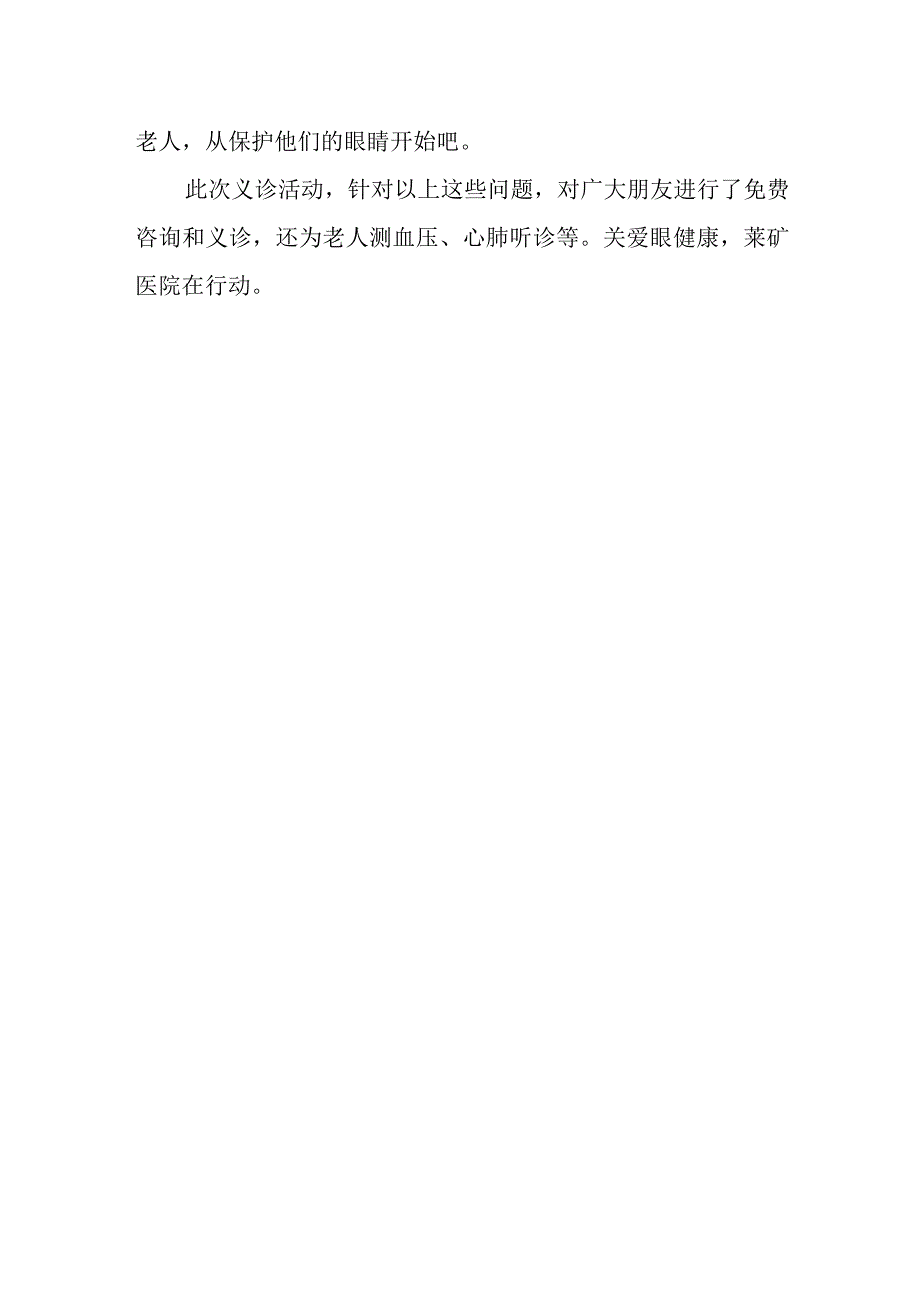 老人，从保护他们的眼睛开始吧。

此次义诊活动，针对以上这些问题，对广大朋友进行了免费咨询和义诊，还为老人测血压、心肺听诊等。关爱眼健康，莱矿医院在行动。